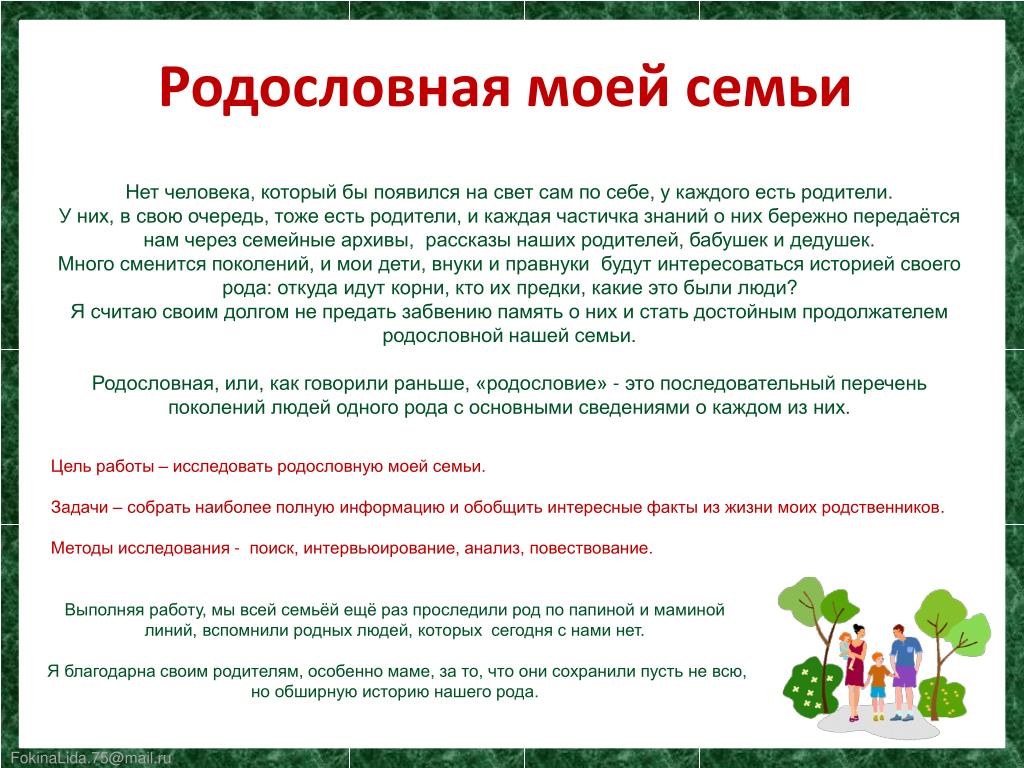 Родословная моей семьи

Нет человека, который бы появился на свет сам по себе, у каждого есть родители. У них, в свою очередь, тоже есть родители, и каждая частичка знаний о них бережно передаётся нам через семейные архивы, рассказы наших родителей, бабушек и дедушек. Много сменится поколений, и мои дети, внуки и правнуки будут интересоваться историей своего рода: откуда идут корни, кто их предки, какие это были люди? Я считаю своим долгом не предать забвению память о них и стать достойным продолжателем родословной нашей семьи.

Родословная, или, как говорили раньше, «родословие» - это последовательный перечень поколений людей одного рода с основными сведениями о каждом из них.

Цель работы – исследовать родословную моей семьи.

Задачи – собрать наиболее полную информацию и обобщить интересные факты из жизни моих родственников.

Методы исследования - поиск, интервьюирование, анализ, повествование.

Выполняя работу, мы всей семьёй ещё раз проследили род по папиной и маминой линий, вспомнили родных людей, которых сегодня с нами нет.

Я благодарна своим родителям, особенно маме, за то, что они сохранили пусть не всю, но обширную историю нашего рода.

FokinaLida.75@mail.ru